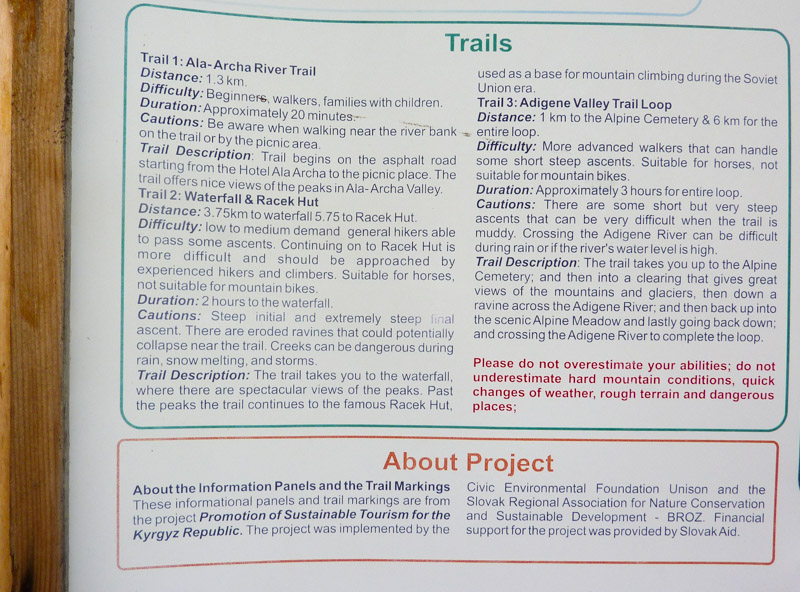 Trails

Trail 1: Ala-Archa River Trail
Distance: 1.3 km.
Difficulty: Beginners, walkers, families with children.
Duration: Approximately 20 minutes.
Cautions: Be aware when walking near the river bank on the trail or by the picnic area.
Trail Description: Trail begins on the asphalt road starting from the Hotel Ala Archa to the picnic place. The trail offers nice views of the peaks in Ala-Archa Valley.
Trail 2: Waterfall & Racek Hut
Distance: 3.75km to waterfall 5.75 to Racek Hut.
Difficulty: low to medium demand general hikers able to pass some ascents. Continuing on to Racek Hut is more difficult and should be approached by experienced hikers and climbers. Suitable for horses, not suitable for mountain bikes.
Duration: 2 hours to the waterfall.
Cautions: Steep initial and extremely steep final ascent. There are eroded ravines that could potentially collapse near the trail. Creeks can be dangerous during rain, snow melting, and storms.
Trail Description: The trail takes you to the waterfall, where there are spectacular views of the peaks. Past the peaks the trail continues to the famous Racek Hut, used as a base for mountain climbing during the Soviet Union era.
Trail 3: Adigene Valley Trail Loop
Distance: 1 km to the Alpine Cemetery & 6 km for the entire loop.
Difficulty: More advanced walkers that can handle some short steep ascents. Suitable for horses, not suitable for mountain bikes.
Duration: Approximately 3 hours for entire loop.
Cautions: There are some short but very steep ascents that can be very difficult when the trail is muddy. Crossing the Adigene River can be difficult during rain or if the river's water level is high.
Trail Description: The trail takes you up to the Alpine Cemetery; and then into a clearing that gives great views of the mountains and glaciers, then down a ravine across the Adigene River; and then back up into the scenic Alpine Meadow and lastly going back down; and crossing the Adigene River to complete the loop.

Please do not overestimate your abilities; do not underestimate hard mountain conditions, quick changes of weather, rough terrain and dangerous places;

About Project

About the Information Panels and the Trail Markings
These informational panels and trail markings are from the project Promotion of Sustainable Tourism for the Kyrgyz Republic. The project was implemented by the Civic Environmental Foundation Unison and the Slovak Regional Association for Nature Conservation and Sustainable Development - BROZ. Financial support for the project was provided by Slovak Aid.